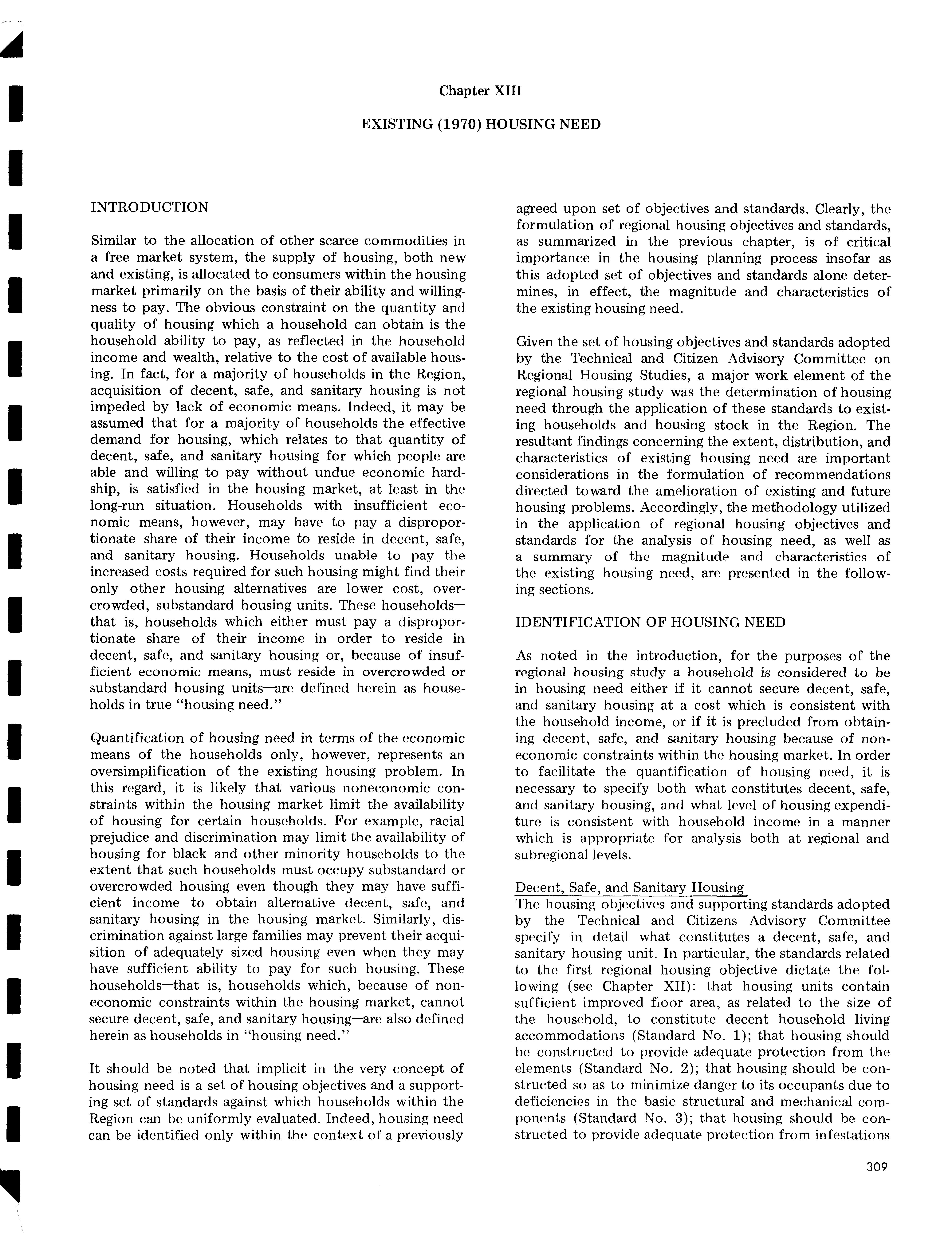 Chapter XIII

EXISTING (1970) HOUSING NEED

INTRODUCTION

Similar to the allocation of other scarce commodities in a free market system, the supply of housing, both new and existing, is allocated to consumers within the housing market primarily on the basis of their ability and willingness to pay. The obvious constraint on the quantity and quality of housing which a household can obtain is the household ability to pay, as reflected in the household income and wealth, relative to the cost of available housing. In fact, for a majority of households in the Region, acquisition of decent, safe, and sanitary housing is not impeded by lack of economic means. Indeed, it may be assumed that for a majority of households the effective demand for housing, which relates to that quantity of decent, safe, and sanitary housing for which people are able and willing to pay without undue economic hardship, is satisfied in the housing market, at least in the long-run situation. Households with insufficient economic means, however, may have to pay a disproportionate share of their income to reside in decent, safe, and sanitary housing. Households unable to pay the increased costs required for such housing might find their only other housing alternatives are lower cost, overcrowded, substandard housing units. These households—that is, households which either must pay a disproportionate share of their income in order to reside in decent, safe, and sanitary housing or, because of insufficient economic means, must reside in overcrowded or substandard housing units—are defined herein as households in true "housing need."

Quantification of housing need in terms of the economic means of the households only, however, represents an oversimplification of the existing housing problem. In this regard, it is likely that various noneconomic constraints within the housing market limit the availability of housing for certain households. For example, racial prejudice and discrimination may limit the availability of housing for black and other minority households to the extent that such households must occupy substandard or overcrowded housing even though they may have sufficient income to obtain alternative decent, safe, and sanitary housing in the housing market. Similarly, discrimination against large families may prevent their acquisition of adequately sized housing even when they may have sufficient ability to pay for such housing. These households—that is, households which, because of noneconomic constraints within the housing market, cannot secure decent, safe, and sanitary housing—are also defined herein as households in "housing need."

It should be noted that implicit in the very concept of housing need is a set of housing objectives and a supporting set of standards against which households within the Region can be uniformly evaluated. Indeed, housing need can be identified only within the context of a previously agreed upon set of objectives and standards. Clearly, the formulation of regional housing objectives and standards, as summarized in the previous chapter, is of critical importance in the housing planning process insofar as this adopted set of objectives and standards alone determines, in effect, the magnitude and characteristics of the existing housing need.

Given the set of housing objectives and standards adopted by the Technical and Citizen Advisory Committee on Regional Housing Studies, a major work element of the regional housing study was the determination of housing need through the application of these standards to existing households and housing stock in the Region. The resultant findings concerning the extent, distribution, and characteristics of existing housing need are important considerations in the formulation of recommendations directed toward the amelioration of existing and future housing problems. Accordingly, the methodology utilized in the application of regional housing objectives and standards for the analysis of housing need, as well as a summary of the magnitude and characteristics of the existing housing need, are presented in the following sections.

IDENTIFICATION OF HOUSING NEED

As noted in the introduction, for the purposes of the regional housing study a household is considered to be in housing need either if it cannot secure decent, safe, and sanitary housing at a cost which is consistent with the household income, or if it is precluded from obtaining decent, safe, and sanitary housing because of noneconomic constraints within the housing market. In order to facilitate the quantification of housing need, it is necessary to specify both what constitutes decent, safe, and sanitary housing, and what level of housing expenditure is consistent with household income in a manner which is appropriate for analysis both at regional and subregional levels.

Decent, Safe, and Sanitary Housing
The housing objectives and supporting standards adopted by the Technical and Citizens Advisory Committee specify in detail what constitutes a decent, safe, and sanitary housing unit. In particular, the standards related to the first regional housing objective dictate the following (see Chapter XII): that housing units contain sufficient improved floor area, as related to the size of the household, to constitute decent household living accommodations (Standard No. 1); that housing should be constructed to provide adequate protection from the elements (Standard No. 2); that housing should be constructed so as to minimize danger to its occupants due to deficiencies in the basic structural and mechanical components (Standard No. 3); that housing should be constructed to provide adequate protection from infestations

309